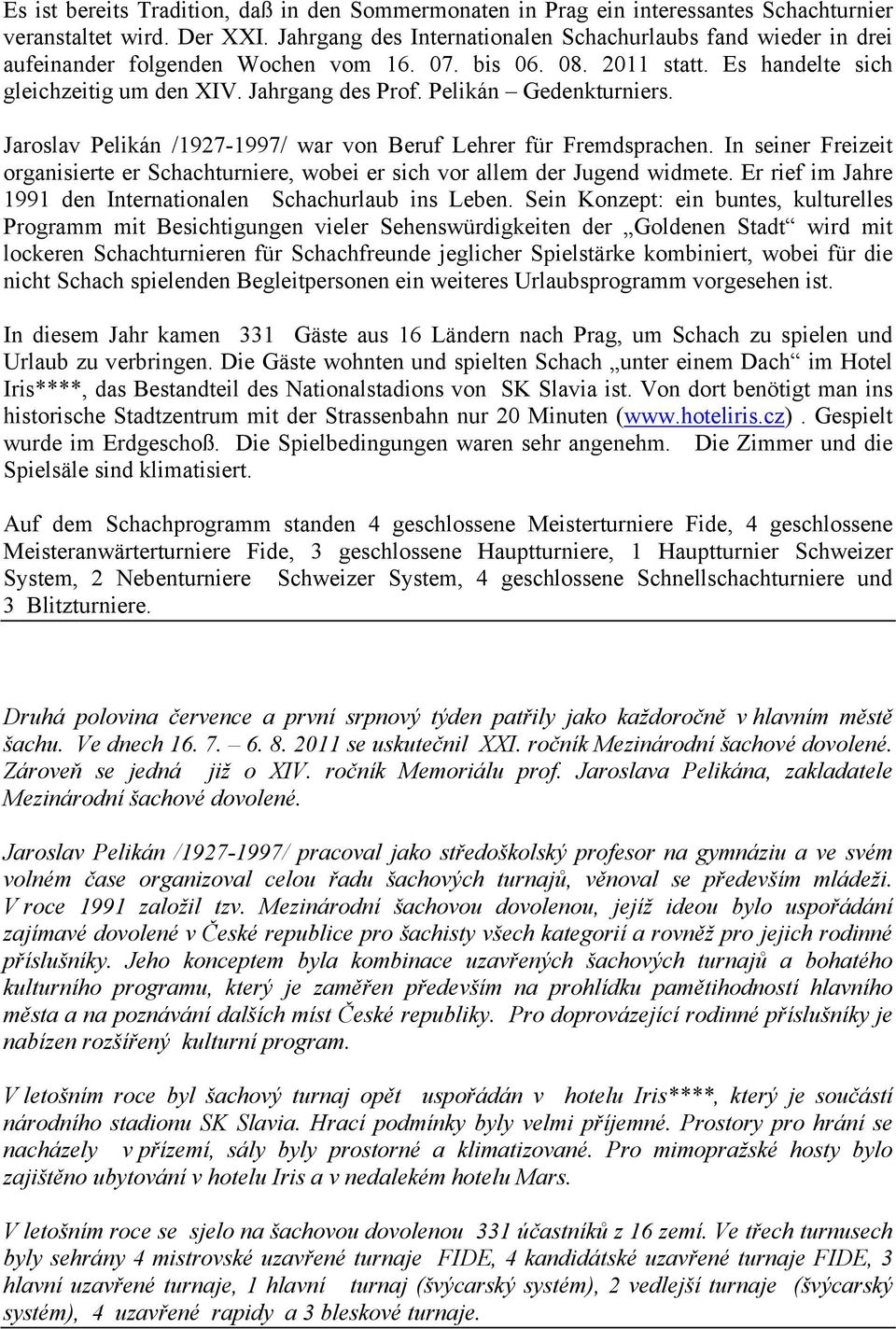 Es ist bereits Tradition, daß in den Sommermonaten in Prag ein interessantes Schachturnier veranstaltet wird. Der XXI. Jahrgang des Internationalen Schachurlaubs fand wieder in drei aufeinander folgenden Wochen vom 16. 07. bis 06. 08. 2011 statt. Es handelte sich gleichzeitig um den XIV. Jahrgang des Prof. Pelikán – Gedenkturniers.

Jaroslav Pelikán /1927-1997/ war von Beruf Lehrer für Fremdsprachen. In seiner Freizeit organisierte er Schachturniere, wobei er sich vor allem der Jugend widmete. Er rief im Jahre 1991 den Internationalen Schachurlaub ins Leben. Sein Konzept: ein buntes, kulturelles Programm mit Besichtigungen vieler Sehenswürdigkeiten der „Goldenen Stadt“ wird mit lockeren Schachturnieren für Schachfreunde jeglicher Spielstärke kombiniert, wobei für die nicht Schach spielenden Begleitpersonen ein weiteres Urlaubsprogramm vorgesehen ist.

In diesem Jahr kamen 331 Gäste aus 16 Ländern nach Prag, um Schach zu spielen und Urlaub zu verbringen. Die Gäste wohnten und spielten Schach „unter einem Dach“ im Hotel Iris****, das Bestandteil des Nationalstadions von SK Slavia ist. Von dort benötigt man ins historische Stadtzentrum mit der Strassenbahn nur 20 Minuten (www.hoteliris.cz). Gespielt wurde im Erdgeschoß. Die Spielbedingungen waren sehr angenehm. Die Zimmer und die Spielsäle sind klimatisiert.

Auf dem Schachprogramm standen 4 geschlossene Meisterturniere Fide, 4 geschlossene Meisteranwärterturniere Fide, 3 geschlossene Hauptturniere, 1 Hauptturnier Schweizer System, 2 Nebenturniere Schweizer System, 4 geschlossene Schnellschachturniere und 3 Blitzturniere.

Druhá polovina července a první srpnový týden patřily jako každoročně v hlavním městě šachu. Ve dnech 16. 7. – 6. 8. 2011 se uskutečnil XXI. ročník Mezinárodní šachové dovolené. Zároveň se jedná již o XIV. ročník Memoriálu prof. Jaroslava Pelikána, zakladatele Mezinárodní šachové dovolené.

Jaroslav Pelikán /1927-1997/ pracoval jako středoškolský profesor na gymnáziu a ve svém volném čase organizoval celou řadu šachových turnajů, věnoval se především mládeži. V roce 1991 založil tzv. Mezinárodní šachovou dovolenou, jejíž ideou bylo uspořádání zajímavé dovolené v České republice pro šachisty všech kategorií a rovněž pro jejich rodinné příslušníky. Jeho konceptem byla kombinace uzavřených šachových turnajů a bohatého kulturního programu, který je zaměřen především na prohlídku pamětihodností hlavního města a na poznávání dalších míst České republiky. Pro doprovázející rodinné příslušníky je nabízen rozšířený kulturní program.

V letošním roce byl šachový turnaj opět uspořádán v hotelu Iris****, který je součástí národního stadionu SK Slavia. Hrací podmínky byly velmi příjemné. Prostory pro hrání se nacházely v přízemí, sály byly prostorné a klimatizované. Pro mimopražské hosty bylo zajištěno ubytování v hotelu Iris a v nedalekém hotelu Mars.

V letošním roce se sjelo na šachovou dovolenou 331 účastníků z 16 zemí. Ve třech turnusech byly sehrány 4 mistrovské uzavřené turnaje FIDE, 4 kandidátské uzavřené turnaje FIDE, 3 hlavní uzavřené turnaje, 1 hlavní turnaj (švýcarský systém), 2 vedlejší turnaje (švýcarský systém), 4 uzavřené rapidy a 3 bleskové turnaje.